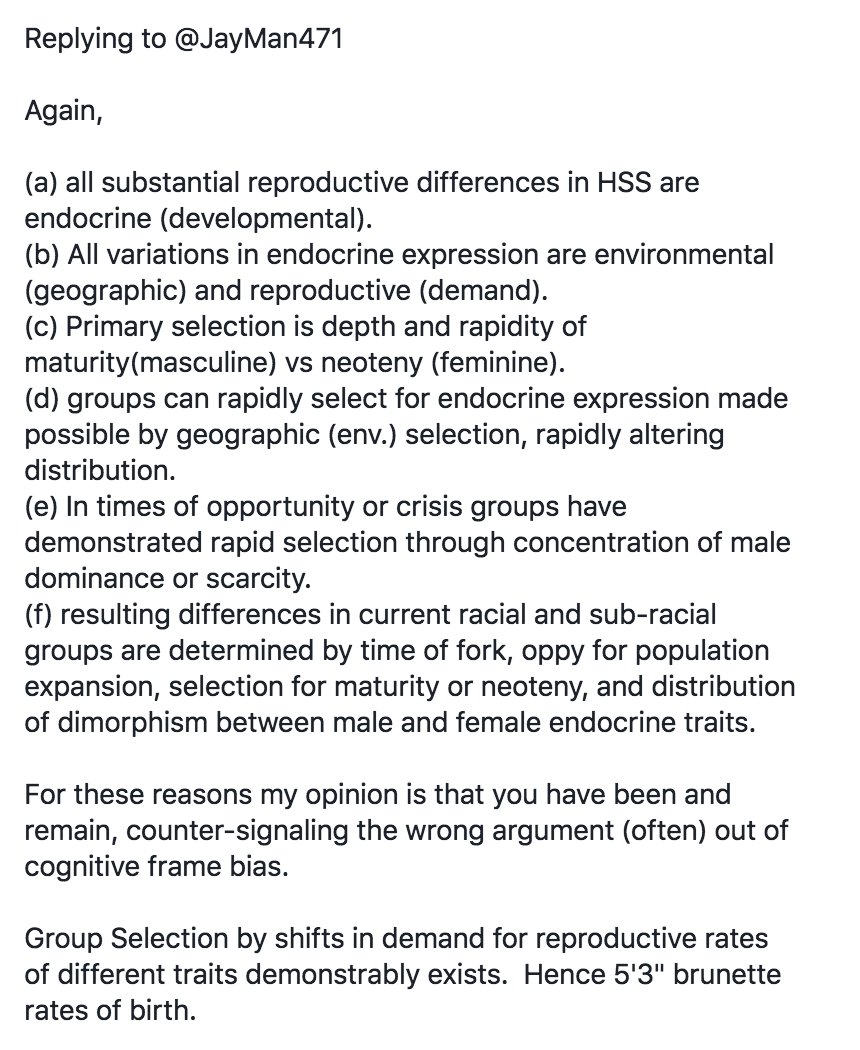 Replying to @JayMan471

Again,

(a) all substantial reproductive differences in HSS are endocrine (developmental).
(b) All variations in endocrine expression are environmental (geographic) and reproductive (demand).
(c) Primary selection is depth and rapidity of maturity(masculine) vs neoteny (feminine).
(d) groups can rapidly select for endocrine expression made possible by geographic (env.) selection, rapidly altering distribution.
(e) In times of opportunity or crisis groups have demonstrated rapid selection through concentration of male dominance or scarcity.
(f) resulting differences in current racial and sub-racial groups are determined by time of fork, oppy for population expansion, selection for maturity or neoteny, and distribution of dimorphism between male and female endocrine traits.

For these reasons my opinion is that you have been and remain, counter-signaling the wrong argument (often) out of cognitive frame bias.

Group Selection by shifts in demand for reproductive rates of different traits demonstrably exists. Hence 5'3" brunette rates of birth.